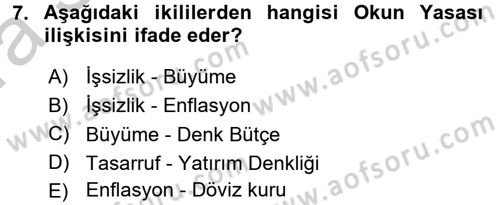 7. Aşağıdaki ikililerden hangisi Okun Yasası ilişkisini ifade eder?

A) İşsizlik - Büyüme
B) İşsizlik - Enflasyon
C) Büyüme - Denk Bütçe
D) Tasarruf - Yatırım Denkliği
E) Enflasyon - Döviz kuru

www.aofsoru.com
www.aofsoru.com
www.aofsoru.com
www.aofsoru.com